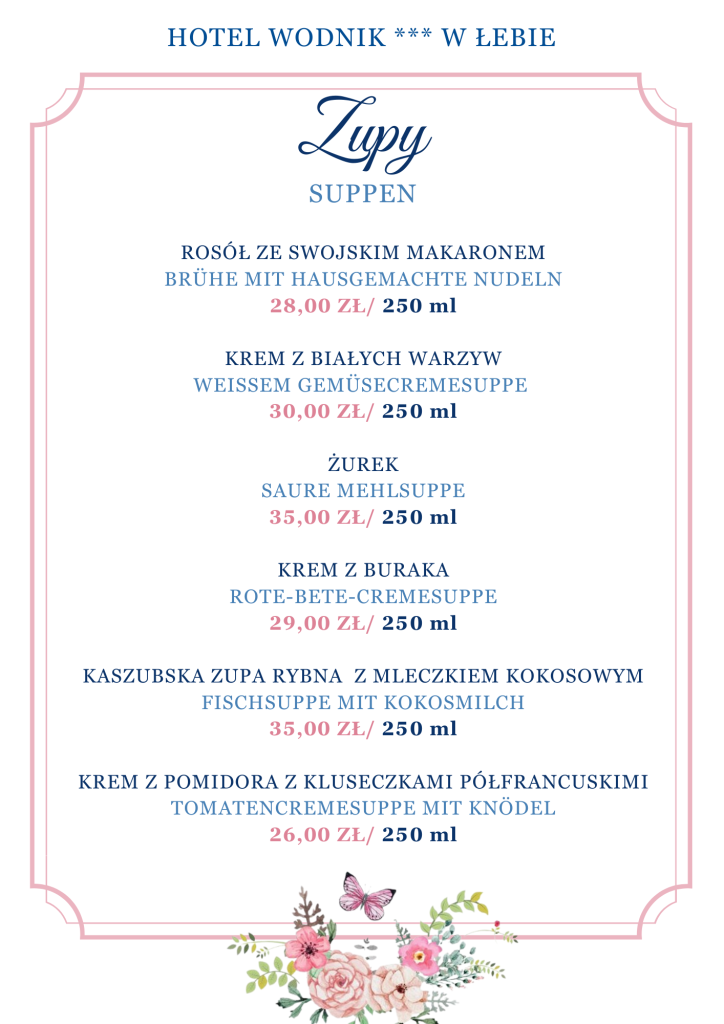 HOTEL WODNIK *** W ŁEBIE

Zupy
SUPPEN

ROSÓŁ ZE SWOJSKIM MAKARONEM
BRÜHE MIT HAUSGEMACHTE NUDELN
28,00 ZŁ/ 250 ml

KREM Z BIAŁYCH WARZYW
WEISSEM GEMÜSECREMESUPPE
30,00 ZŁ/ 250 ml

ŻUREK
SAURE MEHLSUPPE
35,00 ZŁ/ 250 ml

KREM Z BURAKA
ROTE-BETE-CREMESUPPE
29,00 ZŁ/ 250 ml

KASZUBSKA ZUPA RYBNA Z MLECZKIEM KOKOSOWYM
FISCHSUPPE MIT KOKOSMILCH
35,00 ZŁ/ 250 ml

KREM Z POMIDORA Z KLUSECZKAMI PÓŁFRANCUSKIMI
TOMATENCREMESUPPE MIT KNÖDEL
26,00 ZŁ/ 250 ml